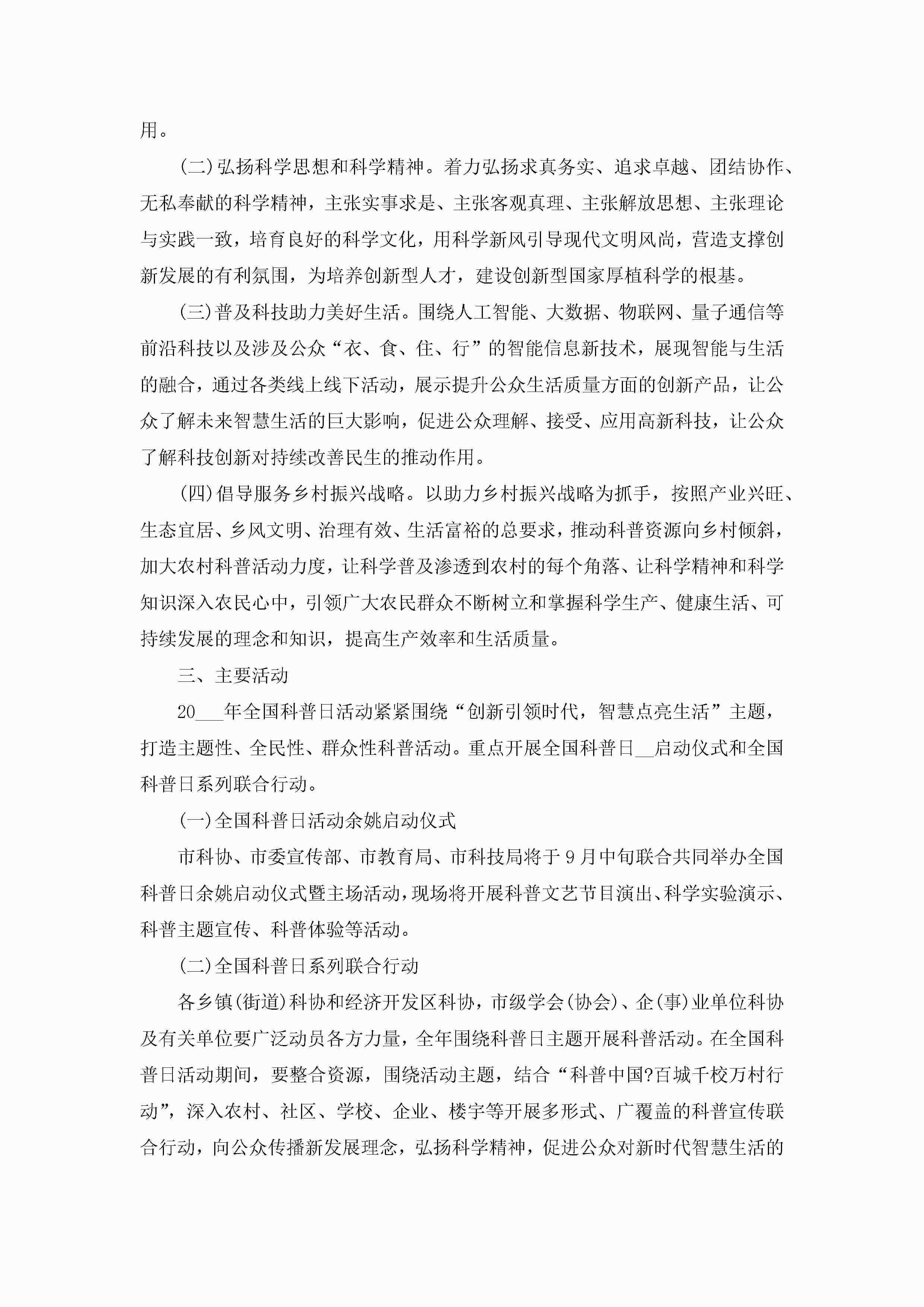 用。

(二)弘扬科学思想和科学精神。着力弘扬求真务实、追求卓越、团结协作、无私奉献的科学精神，主张实事求是、主张客观真理、主张解放思想、主张理论与实践一致，培育良好的科学文化，用科学新风引导现代文明风尚，营造支撑创新发展的有利氛围，为培养创新型人才，建设创新型国家厚植科学的根基。

(三)普及科技助力美好生活。围绕人工智能、大数据、物联网、量子通信等前沿科技以及涉及公众“衣、食、住、行”的智能信息新技术，展现智能与生活的融合，通过各类线上线下活动，展示提升公众生活质量方面的创新产品，让公众了解未来智慧生活的巨大影响，促进公众理解、接受、应用高新科技，让公众了解科技创新对持续改善民生的推动作用。

(四)倡导服务乡村振兴战略。以助力乡村振兴战略为抓手，按照产业兴旺、生态宜居、乡风文明、治理有效、生活富裕的总要求，推动科普资源向乡村倾斜，加大农村科普活动力度，让科学普及渗透到农村的每个角落、让科学精神和科学知识深入农民心中，引领广大农民群众不断树立和掌握科学生产、健康生活、可持续发展的理念和知识，提高生产效率和生活质量。

三、主要活动

20___年全国科普日活动紧紧围绕“创新引领时代，智慧点亮生活”主题，打造主题性、全民性、群众性科普活动。重点开展全国科普日__启动仪式和全国科普日系列联合行动。

(一)全国科普日活动余姚启动仪式

市科协、市委宣传部、市教育局、市科技局将于9月中旬联合共同举办全国科普日余姚启动仪式暨主场活动，现场将开展科普文艺节目演出、科学实验演示、科普主题宣传、科普体验等活动。

(二)全国科普日系列联合行动

各乡镇(街道)科协和经济开发区科协，市级学会(协会)、企(事)业单位科协及有关单位要广泛动员各方力量，全年围绕科普日主题开展科普活动。在全国科普日活动期间，要整合资源，围绕活动主题，结合“科普中国?百城千校万村行动”，深入农村、社区、学校、企业、楼宇等开展多形式、广覆盖的科普宣传联合行动，向公众传播新发展理念，弘扬科学精神，促进公众对新时代智慧生活的